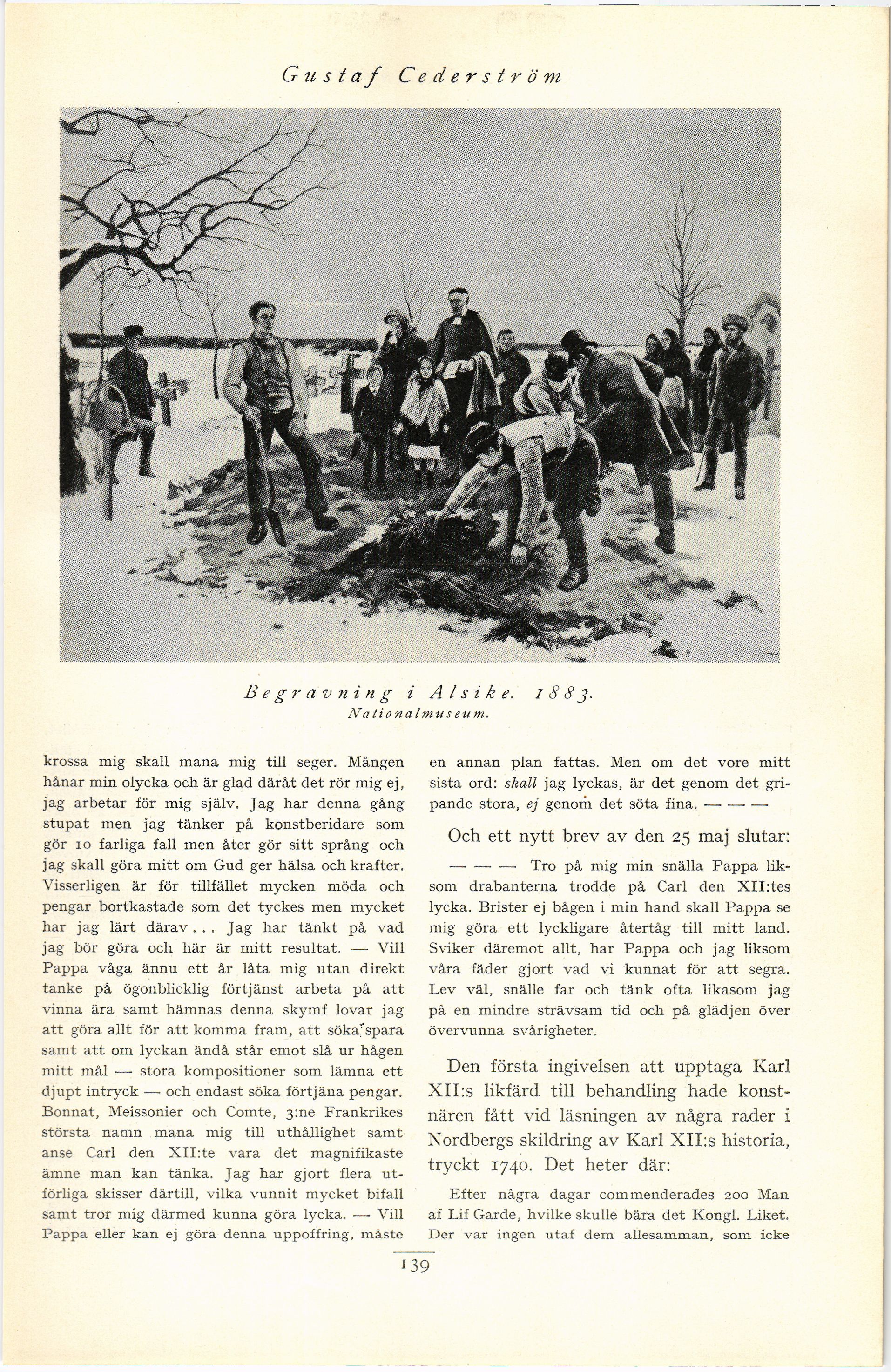 Gustaf Cederström

Begravning i Alsike. 1883.
Nationalmuseum.

krossa mig skall mana mig till seger. Mången hånar min olycka och är glad däråt det rör mig ej, jag arbetar för mig själv. Jag har denna gång stupat men jag tänker på konstberidare som gör 10 farliga fall men åter gör sitt språng och jag skall göra mitt om Gud ger hälsa och krafter. Visserligen är för tillfället mycken möda och pengar bortkastade som det tyckes men mycket har jag lärt därav... Jag har tänkt på vad jag bör göra och här är mitt resultat. — Vill Pappa våga ännu ett år låta mig utan direkt tanke på ögonblicklig förtjänst arbeta på att vinna ära samt hämnas denna skymf lovar jag att göra allt för att komma fram, att söka spara samt att om lyckan ändå står emot slå ur hågen mitt mål — stora kompositioner som lämna ett djupt intryck — och endast söka förtjäna pengar. Bonnat, Meissonier och Comte, 3:ne Frankrikes största namn mana mig till uthållighet samt anse Carl den XII:te vara det magnifikaste ämne man kan tänka. Jag har gjort flera utförliga skisser därtill, vilka vunnit mycket bifall samt tror mig därmed kunna göra lycka. — Vill Pappa eller kan ej göra denna uppoffring, måste en annan plan fattas. Men om det vore mitt sista ord: skall jag lyckas, är det genom det gripande stora, ej genom det söta fina. — — —

Och ett nytt brev av den 25 maj slutar:

— — — Tro på mig min snälla Pappa liksom drabanterna trodde på Carl den XII:tes lycka. Brister ej bågen i min hand skall Pappa se mig göra ett lyckligare återtåg till mitt land. Sviker däremot allt, har Pappa och jag liksom våra fäder gjort vad vi kunnat för att segra. Lev väl, snälle far och tänk ofta likasom jag på en mindre strävsam tid och på glädjen över övervunna svårigheter.

Den första ingivelsen att upptaga Karl XII:s likfärd till behandling hade konstnären fått vid läsningen av några rader i Nordbergs skildring av Karl XII:s historia, tryckt 1740. Det heter där:

Efter några dagar commenderades 200 Man af Lif Garde, hvilke skulle bära det Kongl. Liket. Der var ingen utaf dem allesamman, som icke

139